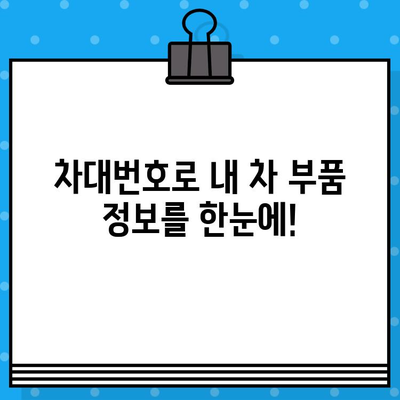 차대번호로 내 차 부품 정보를 한눈에!